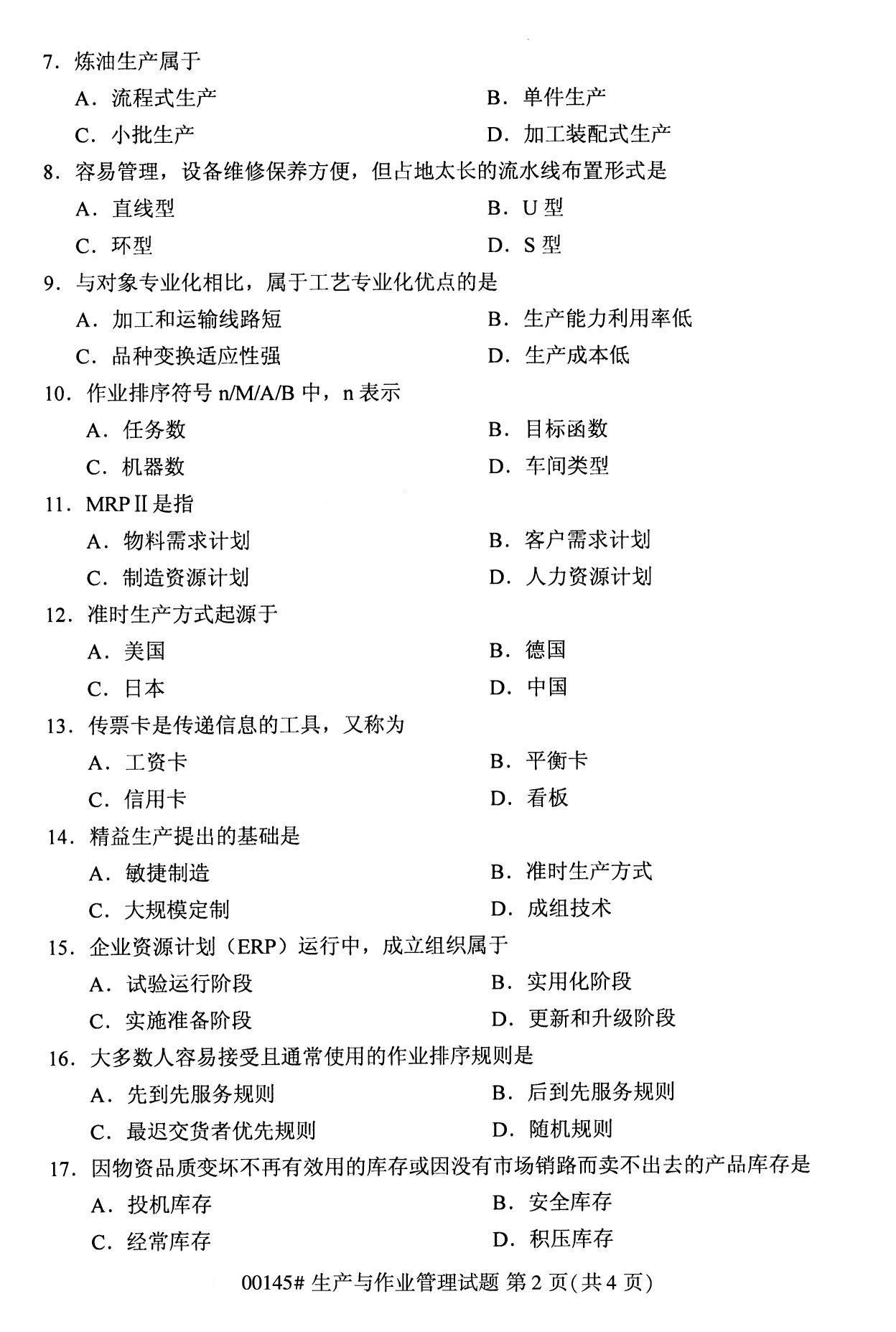 7.炼油生产属于

A.流程式生产 B.单件生产

C.小批生产 D.加工装配式生产

8.容易管理，设备维修保养方便，但占地太长的流水线布置形式是

A.直线型 B.U型

C.环型 D.S型

9.与对象专业化相比，属于工艺专业化优点的是

A.加工和运输线路短 B.生产能力利用率低

C.品种变换适应性强 D.生产成本低

10.作业排序符号n/M/A/B中，n表示

A.任务数 B.目标函数

C.机器数 D.车间类型

11.MRPⅡ是指

A.物料需求计划 B.客户需求计划

C.制造资源计划 D.人力资源计划

12.准时生产方式起源于

A.美国 B.德国

C.日本 D.中国

13.传票卡是传递信息的工具，又称为

A.工资卡 B.平衡卡

C.信用卡 D.看板

14.精益生产提出的基础是

A.敏捷制造 B.准时生产方式

C.大规模定制 D.成组技术

15.企业资源计划（ERP）运行中，成立组织属于

A.试验运行阶段 B.实用化阶段

C.实施准备阶段 D.更新和升级阶段

16.大多数人容易接受且通常使用的作业排序规则是

A.先到先服务规则 B.后到先服务规则

C.最迟交货者优先规则 D.随机规则

17.因物资品质变坏不再有效用的库存或因没有市场销路而卖不出去的产品库存是

A.投机库存 B.安全库存

C.经常库存 D.积压库存

00145#生产与作业管理试题 第2页(共4页)